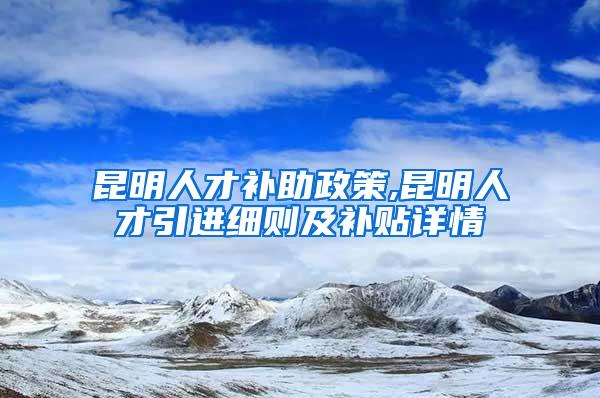 昆明人才补助政策,昆明人才引进细则及补贴详情